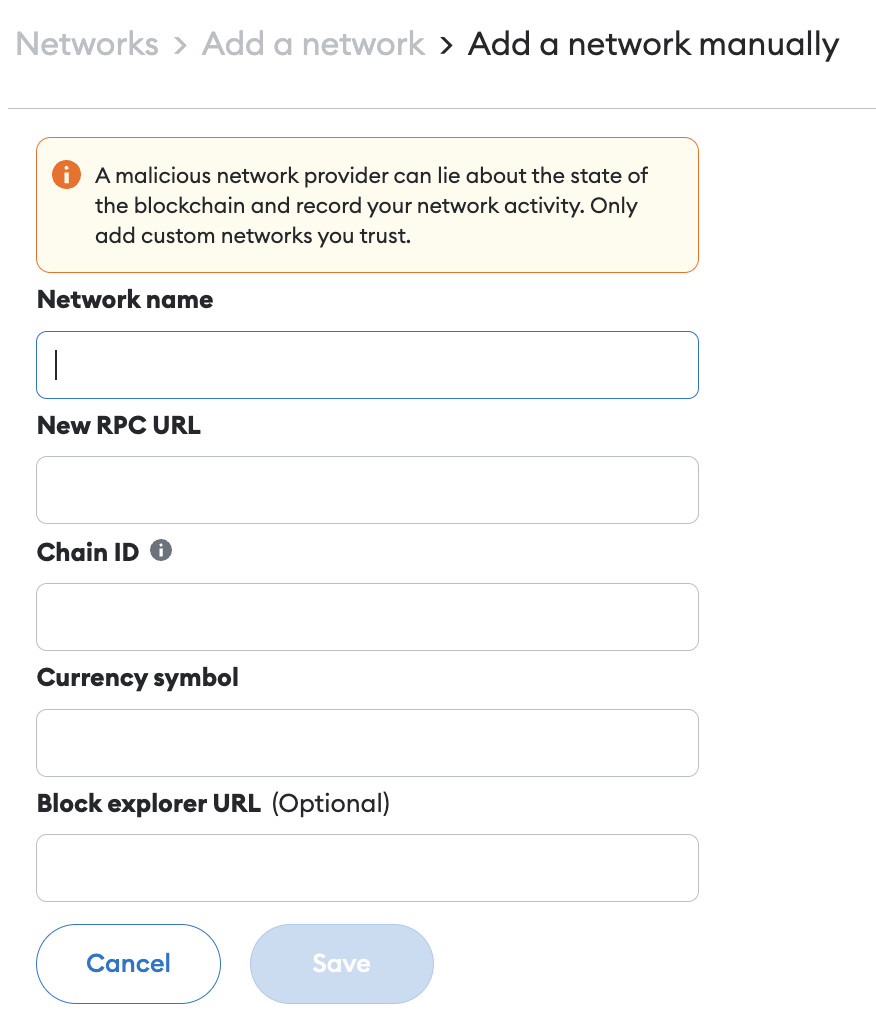 Networks > Add a network > Add a network manually

A malicious network provider can lie about the state of the blockchain and record your network activity. Only add custom networks you trust.

Network name

New RPC URL

Chain ID

Currency symbol

Block explorer URL (Optional)

Cancel

Save